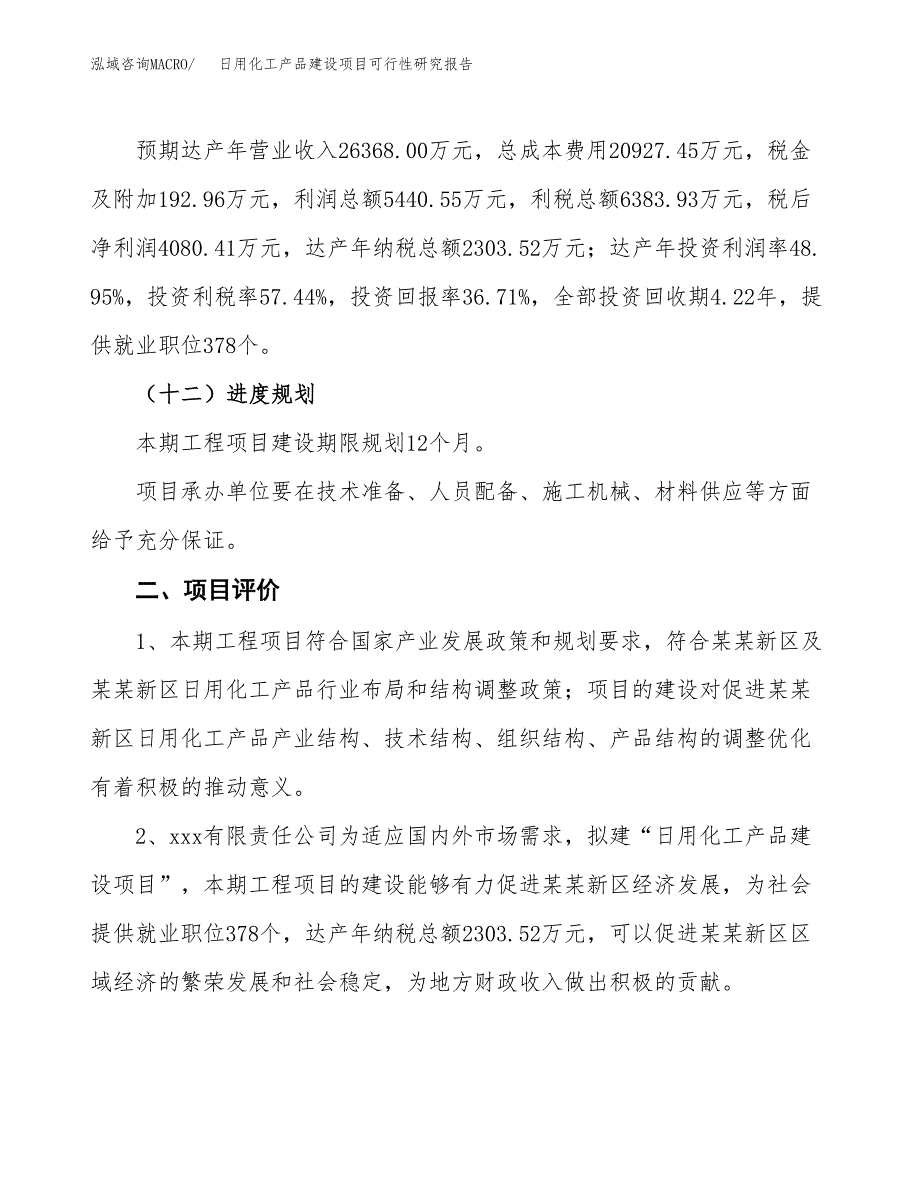 泓域咨询MACRO/ 日用化工产品建设项目可行性研究报告

预期达产年营业收入26368.00万元，总成本费用20927.45万元，税金及附加192.96万元，利润总额5440.55万元，利税总额6383.93万元，税后净利润4080.41万元，达产年纳税总额2303.52万元；达产年投资利润率48.95%，投资利税率57.44%，投资回报率36.71%，全部投资回收期4.22年，提供就业职位378个。

（十二）进度规划

本期工程项目建设期限规划12个月。

项目承办单位要在技术准备、人员配备、施工机械、材料供应等方面给予充分保证。

二、项目评价

1、本期工程项目符合国家产业发展政策和规划要求，符合某某新区及某某新区日用化工产品行业布局和结构调整政策；项目的建设对促进某某新区日用化工产品产业结构、技术结构、组织结构、产品结构的调整优化有着积极的推动意义。

2、xxx有限责任公司为适应国内外市场需求，拟建“日用化工产品建设项目”，本期工程项目的建设能够有力促进某某新区经济发展，为社会提供就业职位378个，达产年纳税总额2303.52万元，可以促进某某新区区域经济的繁荣发展和社会稳定，为地方财政收入做出积极的贡献。